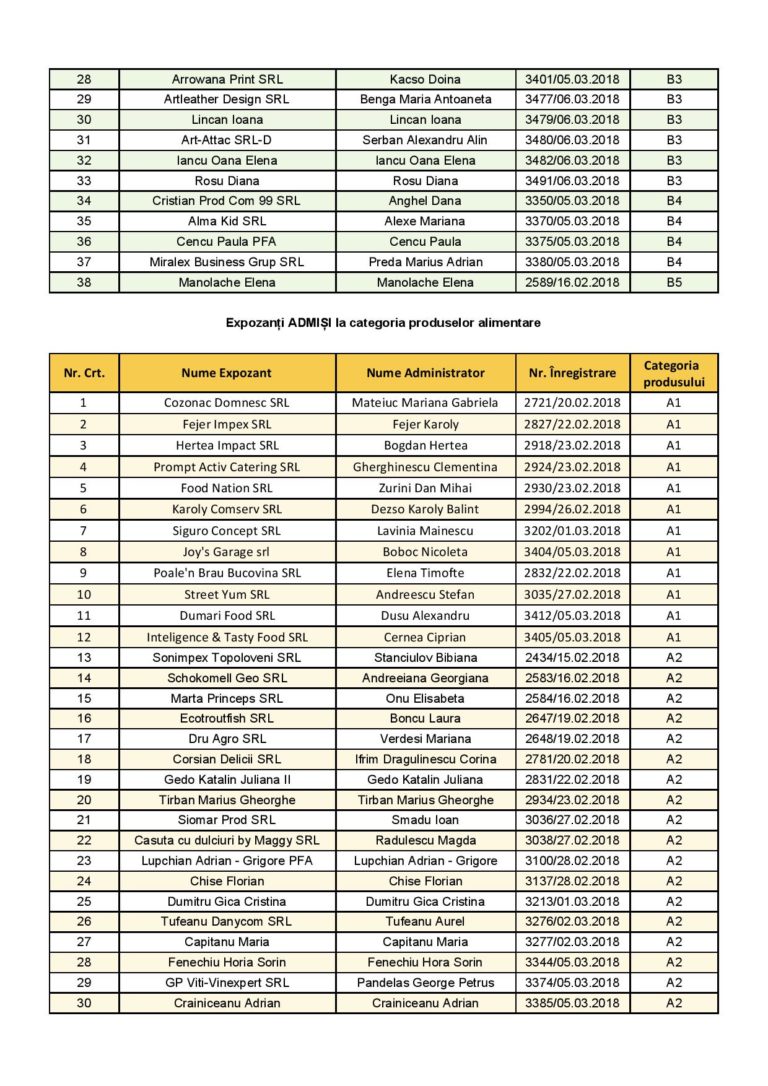 | 28 | Arrowana Print SRL | Kacso Doina | 3401/05.03.2018 | B3 |
|---|---|---|---|---|
| 29 | Artleather Design SRL | Benga Maria Antoaneta | 3477/06.03.2018 | B3 |
| 30 | Lincan Ioana | Lincan Ioana | 3479/06.03.2018 | B3 |
| 31 | Art-Attac SRL-D | Serban Alexandru Alin | 3480/06.03.2018 | B3 |
| 32 | Iancu Oana Elena | Iancu Oana Elena | 3482/06.03.2018 | B3 |
| 33 | Rosu Diana | Rosu Diana | 3491/06.03.2018 | B3 |
| 34 | Cristian Prod Com 99 SRL | Anghel Dana | 3350/05.03.2018 | B4 |
| 35 | Alma Kid SRL | Alexe Mariana | 3370/05.03.2018 | B4 |
| 36 | Cencu Paula PFA | Cencu Paula | 3375/05.03.2018 | B4 |
| 37 | Miralex Business Grup SRL | Preda Marius Adrian | 3380/05.03.2018 | B4 |
| 38 | Manolache Elena | Manolache Elena | 2589/16.02.2018 | B5 |

Expozanți ADMIȘI la categoria produselor alimentare

| Nr. Crt. | Nume Expozant | Nume Administrator | Nr. Înregistrare | Categoria produsului |
|---|---|---|---|---|
| 1 | Cozonac Domnesc SRL | Mateiuc Mariana Gabriela | 2721/20.02.2018 | A1 |
| 2 | Fejer Impex SRL | Fejer Karoly | 2827/22.02.2018 | A1 |
| 3 | Hertea Impact SRL | Bogdan Hertea | 2918/23.02.2018 | A1 |
| 4 | Prompt Activ Catering SRL | Gherghinescu Clementina | 2924/23.02.2018 | A1 |
| 5 | Food Nation SRL | Zurini Dan Mihai | 2930/23.02.2018 | A1 |
| 6 | Karoly Comserv SRL | Dezso Karoly Balint | 2994/26.02.2018 | A1 |
| 7 | Siguro Concept SRL | Lavinia Mainescu | 3202/01.03.2018 | A1 |
| 8 | Joy's Garage srl | Boboc Nicoleta | 3404/05.03.2018 | A1 |
| 9 | Poale'n Brau Bucovina SRL | Elena Timofte | 2832/22.02.2018 | A1 |
| 10 | Street Yum SRL | Andreescu Stefan | 3035/27.02.2018 | A1 |
| 11 | Dumari Food SRL | Dusu Alexandru | 3412/05.03.2018 | A1 |
| 12 | Inteligence & Tasty Food SRL | Cernea Ciprian | 3405/05.03.2018 | A1 |
| 13 | Sonimpex Topoloveni SRL | Stanciulov Bibiana | 2434/15.02.2018 | A2 |
| 14 | Schokomell Geo SRL | Andreeiana Georgiana | 2583/16.02.2018 | A2 |
| 15 | Marta Princeps SRL | Onu Elisabeta | 2584/16.02.2018 | A2 |
| 16 | Ecotroutfish SRL | Boncu Laura | 2647/19.02.2018 | A2 |
| 17 | Dru Agro SRL | Verdesi Mariana | 2648/19.02.2018 | A2 |
| 18 | Corsian Delicii SRL | Ifrim Dragulinescu Corina | 2781/20.02.2018 | A2 |
| 19 | Gedo Katalin Juliana II | Gedo Katalin Juliana | 2831/22.02.2018 | A2 |
| 20 | Tirban Marius Gheorghe | Tirban Marius Gheorghe | 2934/23.02.2018 | A2 |
| 21 | Siomar Prod SRL | Smadu Ioan | 3036/27.02.2018 | A2 |
| 22 | Casuta cu dulciuri by Maggy SRL | Radulescu Magda | 3038/27.02.2018 | A2 |
| 23 | Lupchian Adrian - Grigore PFA | Lupchian Adrian - Grigore | 3100/28.02.2018 | A2 |
| 24 | Chise Florian | Chise Florian | 3137/28.02.2018 | A2 |
| 25 | Dumitru Gica Cristina | Dumitru Gica Cristina | 3213/01.03.2018 | A2 |
| 26 | Tufeanu Danycom SRL | Tufeanu Aurel | 3276/02.03.2018 | A2 |
| 27 | Capitanu Maria | Capitanu Maria | 3277/02.03.2018 | A2 |
| 28 | Fenechiu Horia Sorin | Fenechiu Hora Sorin | 3344/05.03.2018 | A2 |
| 29 | GP Viti-Vinexpert SRL | Pandelas George Petrus | 3374/05.03.2018 | A2 |
| 30 | Crainiceanu Adrian | Crainiceanu Adrian | 3385/05.03.2018 | A2 |